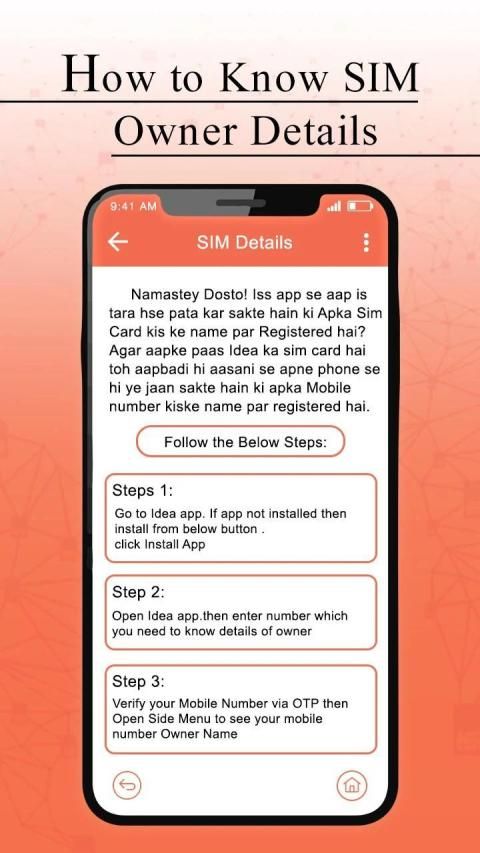 How to Know SIM Owner Details

9:41 AM

SIM Details

Namastey Dosto! Iss app se aap is tara hse pata kar sakte hain ki Apka Sim Card kis ke name par Registered hai? Agar aapke paas Idea ka sim card hai toh aapbadi hi aasani se apne phone se hi ye jaan sakte hain ki apka Mobile number kiske name par registered hai.

Follow the Below Steps:

Steps 1:
Go to Idea app. If app not installed then install from below button .
click Install App

Step 2:
Open Idea app.then enter number which you need to know details of owner

Step 3:
Verify your Mobile Number via OTP then Open Side Menu to see your mobile number Owner Name